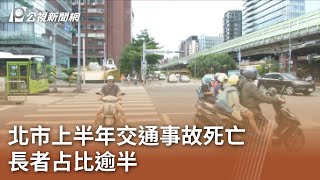 公視新聞網

北市上半年交通事故死亡
長者占比逾半